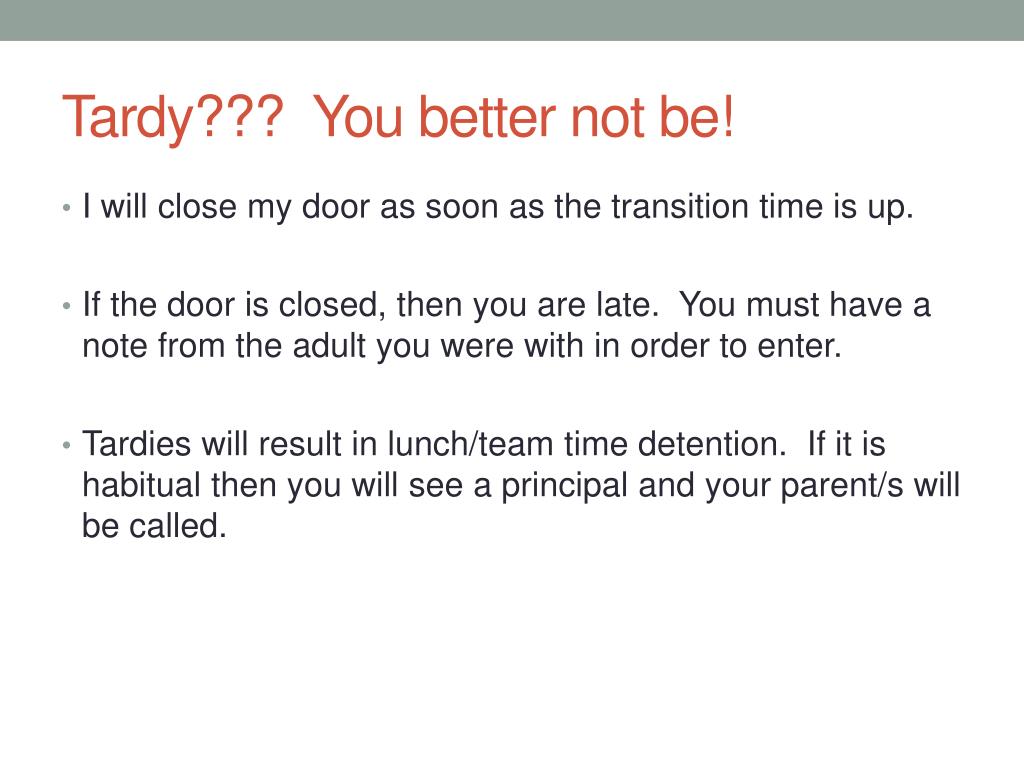 Tardy??? You better not be!

• I will close my door as soon as the transition time is up.

• If the door is closed, then you are late. You must have a note from the adult you were with in order to enter.

• Tardies will result in lunch/team time detention. If it is habitual then you will see a principal and your parent/s will be called.